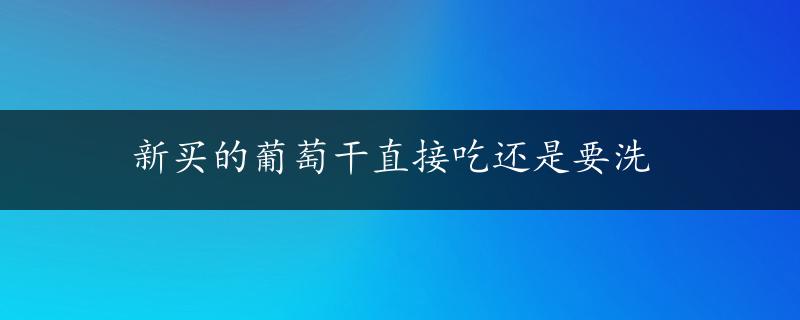 新买的葡萄干直接吃还是要洗